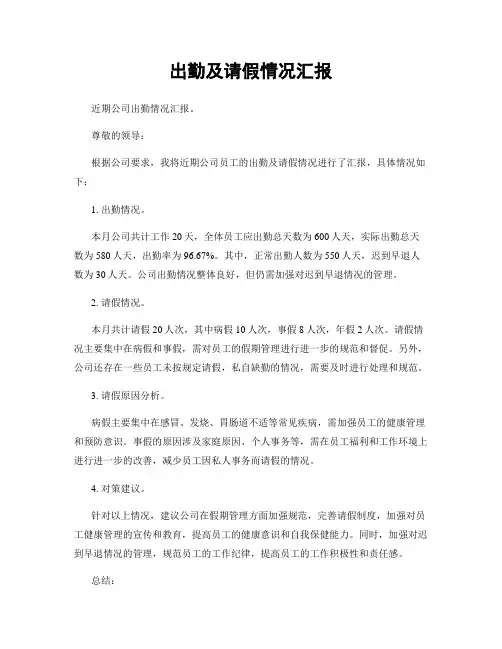 出勤及请假情况汇报

近期公司出勤情况汇报。

尊敬的领导：

根据公司要求，我将近期公司员工的出勤及请假情况进行了汇报，具体情况如下：

1. 出勤情况。

本月公司共计工作 20 天，全体员工应出勤总天数为 600 人天，实际出勤总天数为 580 人天，出勤率为 96.67%。其中，正常出勤人数为 550 人天，迟到早退人数为 30 人天。公司出勤情况整体良好，但仍需加强对迟到早退情况的管理。

2. 请假情况。

本月共计请假 20 人次，其中病假 10 人次，事假 8 人次，年假 2 人次。请假情况主要集中在病假和事假，需对员工的假期管理进行进一步的规范和督促。另外，公司还存在一些员工未按规定请假，私自缺勤的情况，需要及时进行处理和规范。

3. 请假原因分析。

病假主要集中在感冒、发烧、胃肠道不适等常见疾病，需加强员工的健康管理和预防意识。事假的原因涉及家庭原因、个人事务等，需在员工福利和工作环境上进行进一步的改善，减少员工因私人事务而请假的情况。

4. 对策建议。

针对以上情况，建议公司在假期管理方面加强规范，完善请假制度，加强对员工健康管理的宣传和教育，提高员工的健康意识和自我保健能力。同时，加强对迟到早退情况的管理，规范员工的工作纪律，提高员工的工作积极性和责任感。

总结：